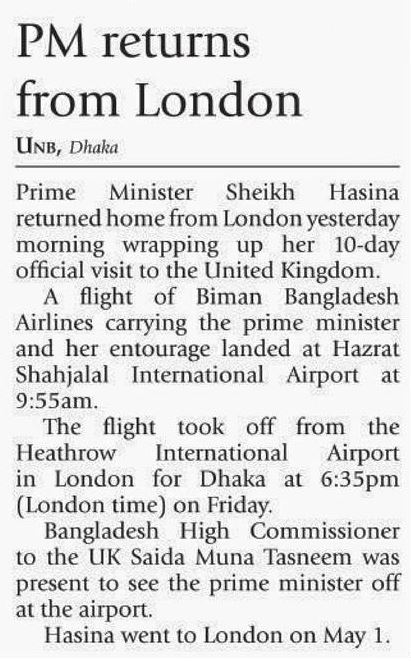 PM returns from London

UNB, Dhaka

Prime Minister Sheikh Hasina returned home from London yesterday morning wrapping up her 10-day official visit to the United Kingdom.

A flight of Biman Bangladesh Airlines carrying the prime minister and her entourage landed at Hazrat Shahjalal International Airport at 9:55am.

The flight took off from the Heathrow International Airport in London for Dhaka at 6:35pm (London time) on Friday.

Bangladesh High Commissioner to the UK Saida Muna Tasneem was present to see the prime minister off at the airport.

Hasina went to London on May 1.